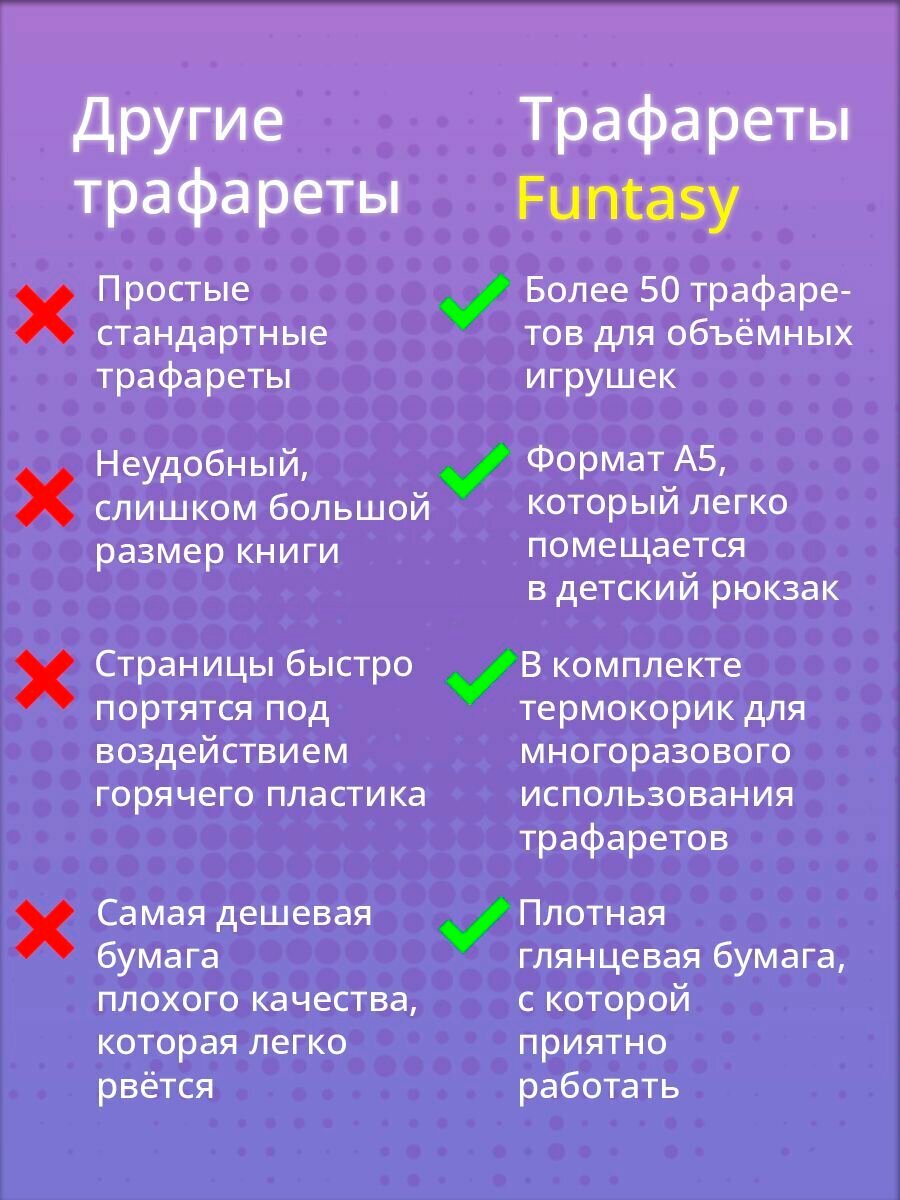 Другие трафареты

Простые стандартные трафареты

Неудобный, слишком большой размер книги

Страницы быстро портятся под воздействием горячего пластика

Самая дешевая бумага плохого качества, которая легко рвётся

Трафареты Funtasy

Более 50 трафаретов для объёмных игрушек

Формат А5, который легко помещается в детский рюкзак

В комплекте термокорик для многоразового использования трафаретов

Плотная глянцевая бумага, с которой приятно работать